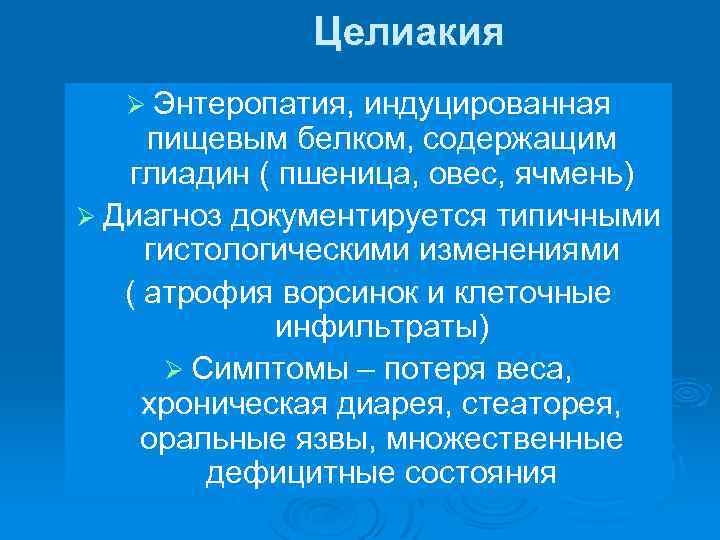 Целиакия

➢ Энтеропатия, индуцированная пищевым белком, содержащим глиадин ( пшеница, овес, ячмень)

➢ Диагноз документируется типичными гистологическими изменениями ( атрофия ворсинок и клеточные инфильтраты)

➢ Симптомы – потеря веса, хроническая диарея, стеаторея, оральные язвы, множественные дефицитные состояния